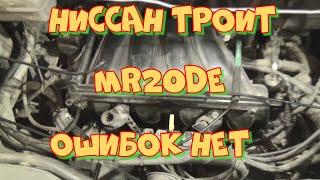 НИССАН ТРОИТ

MR20DE

ОШИБОК НЕТ